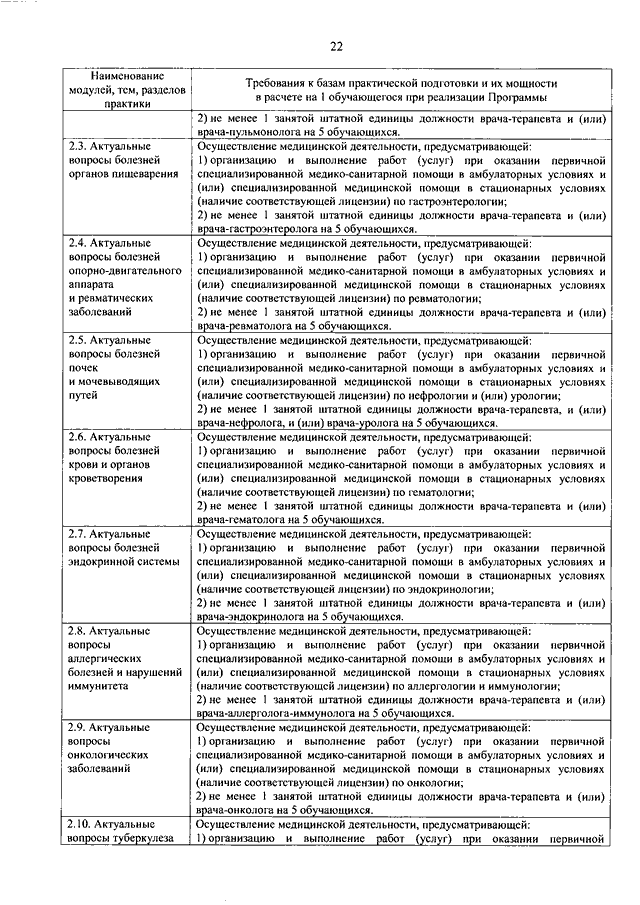 22

| Наименование модулей, тем, разделов практики | Требования к базам практической подготовки и их мощности в расчете на 1 обучающегося при реализации Программы |
|---|---|
| | 2) не менее 1 занятой штатной единицы должности врача-терапевта и (или) врача-пульмонолога на 5 обучающихся. |
| 2.3. Актуальные вопросы болезней органов пищеварения | Осуществление медицинской деятельности, предусматривающей: 1) организацию и выполнение работ (услуг) при оказании первичной специализированной медико-санитарной помощи в амбулаторных условиях и (или) специализированной медицинской помощи в стационарных условиях (наличие соответствующей лицензии) по гастроэнтерологии; 2) не менее 1 занятой штатной единицы должности врача-терапевта и (или) врача-гастроэнтеролога на 5 обучающихся. |
| 2.4. Актуальные вопросы болезней опорно-двигательного аппарата и ревматических заболеваний | Осуществление медицинской деятельности, предусматривающей: 1) организацию и выполнение работ (услуг) при оказании первичной специализированной медико-санитарной помощи в амбулаторных условиях и (или) специализированной медицинской помощи в стационарных условиях (наличие соответствующей лицензии) по ревматологии; 2) не менее 1 занятой штатной единицы должности врача-терапевта и (или) врача-ревматолога на 5 обучающихся. |
| 2.5. Актуальные вопросы болезней почек и мочевыводящих путей | Осуществление медицинской деятельности, предусматривающей: 1) организацию и выполнение работ (услуг) при оказании первичной специализированной медико-санитарной помощи в амбулаторных условиях и (или) специализированной медицинской помощи в стационарных условиях (наличие соответствующей лицензии) по нефрологии и (или) урологии; 2) не менее 1 занятой штатной единицы должности врача-терапевта, и (или) врача-нефролога, и (или) врача-уролога на 5 обучающихся. |
| 2.6. Актуальные вопросы болезней крови и органов кроветворения | Осуществление медицинской деятельности, предусматривающей: 1) организацию и выполнение работ (услуг) при оказании первичной специализированной медико-санитарной помощи в амбулаторных условиях и (или) специализированной медицинской помощи в стационарных условиях (наличие соответствующей лицензии) по гематологии; 2) не менее 1 занятой штатной единицы должности врача-терапевта и (или) врача-гематолога на 5 обучающихся. |
| 2.7. Актуальные вопросы болезней эндокринной системы | Осуществление медицинской деятельности, предусматривающей: 1) организацию и выполнение работ (услуг) при оказании первичной специализированной медико-санитарной помощи в амбулаторных условиях и (или) специализированной медицинской помощи в стационарных условиях (наличие соответствующей лицензии) по эндокринологии; 2) не менее 1 занятой штатной единицы должности врача-терапевта и (или) врача-эндокринолога на 5 обучающихся. |
| 2.8. Актуальные вопросы аллергических болезней и нарушений иммунитета | Осуществление медицинской деятельности, предусматривающей: 1) организацию и выполнение работ (услуг) при оказании первичной специализированной медико-санитарной помощи в амбулаторных условиях и (или) специализированной медицинской помощи в стационарных условиях (наличие соответствующей лицензии) по аллергологии и иммунологии; 2) не менее 1 занятой штатной единицы должности врача-терапевта и (или) врача-аллерголога-иммунолога на 5 обучающихся. |
| 2.9. Актуальные вопросы онкологических заболеваний | Осуществление медицинской деятельности, предусматривающей: 1) организацию и выполнение работ (услуг) при оказании первичной специализированной медико-санитарной помощи в амбулаторных условиях и (или) специализированной медицинской помощи в стационарных условиях (наличие соответствующей лицензии) по онкологии; 2) не менее 1 занятой штатной единицы должности врача-терапевта и (или) врача-онколога на 5 обучающихся. |
| 2.10. Актуальные вопросы туберкулеза | Осуществление медицинской деятельности, предусматривающей: 1) организацию и выполнение работ (услуг) при оказании первичной |